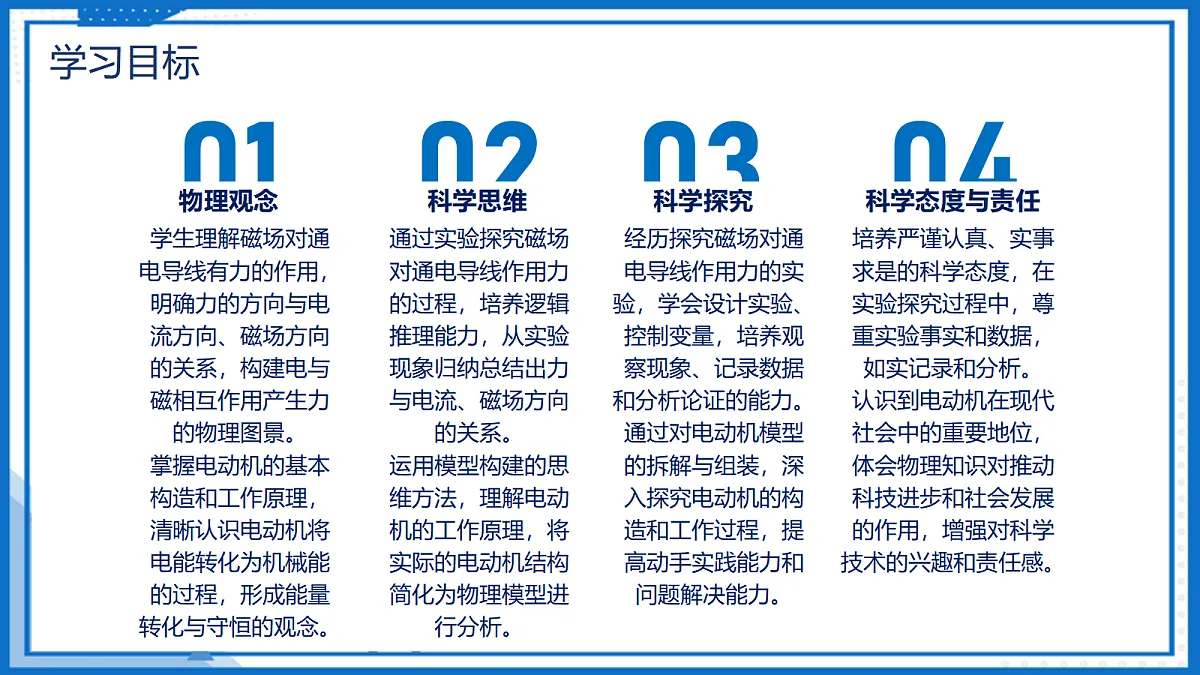 学习目标

01
物理观念

学生理解磁场对通电导线有力的作用，明确力的方向与电流方向、磁场方向的关系，构建电与磁相互作用产生力的物理图景。
掌握电动机的基本构造和工作原理，清晰认识电动机将电能转化为机械能的过程，形成能量转化与守恒的观念。

02
科学思维

通过实验探究磁场对通电导线作用力的过程，培养逻辑推理能力，从实验现象归纳总结出力与电流、磁场方向的关系。
运用模型构建的思维方法，理解电动机的工作原理，将实际的电动机结构简化为物理模型进行分析。

03
科学探究

经历探究磁场对通电导线作用力的实验，学会设计实验、控制变量，培养观察现象、记录数据和分析论证的能力。
通过对电动机模型的拆解与组装，深入探究电动机的构造和工作过程，提高动手实践能力和问题解决能力。

04
科学态度与责任

培养严谨认真、实事求是的科学态度，在实验探究过程中，尊重实验事实和数据，如实记录和分析。
认识到电动机在现代社会中的重要地位，体会物理知识对推动科技进步和社会发展的作用，增强对科学技术的兴趣和责任感。